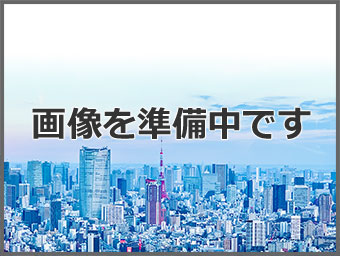 画像を準備中です